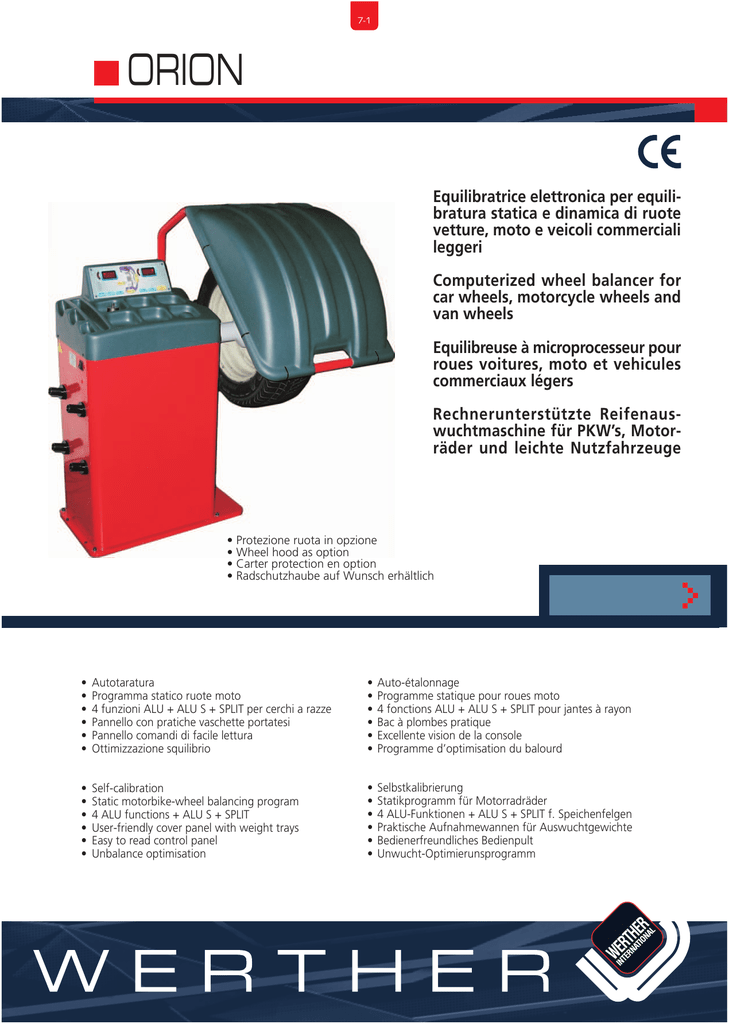 7-1

ORION

CE

Equilibratrice elettronica per equilibratura statica e dinamica di ruote vetture, moto e veicoli commerciali leggeri

Computerized wheel balancer for car wheels, motorcycle wheels and van wheels

Equilibreuse à microprocesseur pour roues voitures, moto et vehicules commerciaux légers

Rechnerunterstützte Reifenauswuchtmaschine für PKW's, Motorräder und leichte Nutzfahrzeuge

• Protezione ruota in opzione
• Wheel hood as option
• Carter protection en option
• Radschutzhaube auf Wunsch erhältlich

• Autotaratura
• Programma statico ruote moto
• 4 funzioni ALU + ALU S + SPLIT per cerchi a razze
• Pannello con pratiche vaschette portatesi
• Pannello comandi di facile lettura
• Ottimizzazione squilibrio

• Self-calibration
• Static motorbike-wheel balancing program
• 4 ALU functions + ALU S + SPLIT
• User-friendly cover panel with weight trays
• Easy to read control panel
• Unbalance optimisation

• Auto-étalonnage
• Programme statique pour roues moto
• 4 fonctions ALU + ALU S + SPLIT pour jantes à rayon
• Bac à plombes pratique
• Excellente vision de la console
• Programme d'optimisation du balourd

• Selbstkalibrierung
• Statikprogramm für Motorradräder
• 4 ALU-Funktionen + ALU S + SPLIT f. Speichenfelgen
• Praktische Aufnahmewannen für Auswuchtgewichte
• Bedienerfreundliches Bedienpult
• Unwucht-Optimierunsprogramm

WERTHER

WERTHER INTERNATIONAL